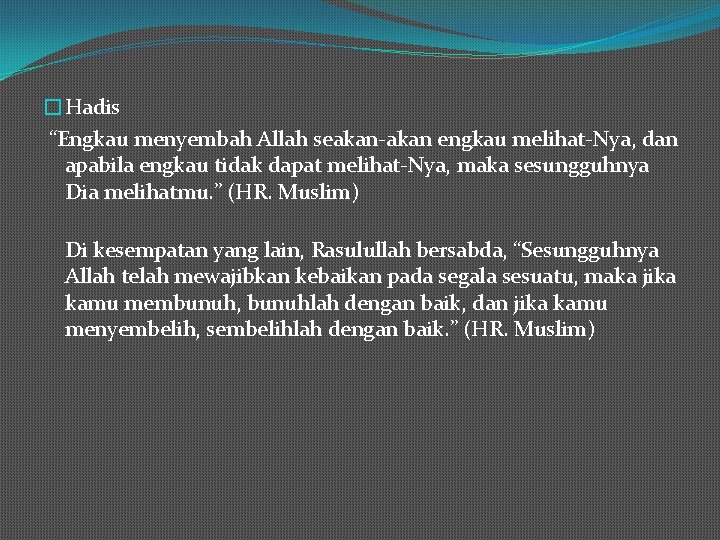 Hadis

“Engkau menyembah Allah seakan-akan engkau melihat-Nya, dan apabila engkau tidak dapat melihat-Nya, maka sesungguhnya Dia melihatmu.” (HR. Muslim)

Di kesempatan yang lain, Rasulullah bersabda, “Sesungguhnya Allah telah mewajibkan kebaikan pada segala sesuatu, maka jika kamu membunuh, bunuhlah dengan baik, dan jika kamu menyembelih, sembelihlah dengan baik.” (HR. Muslim)